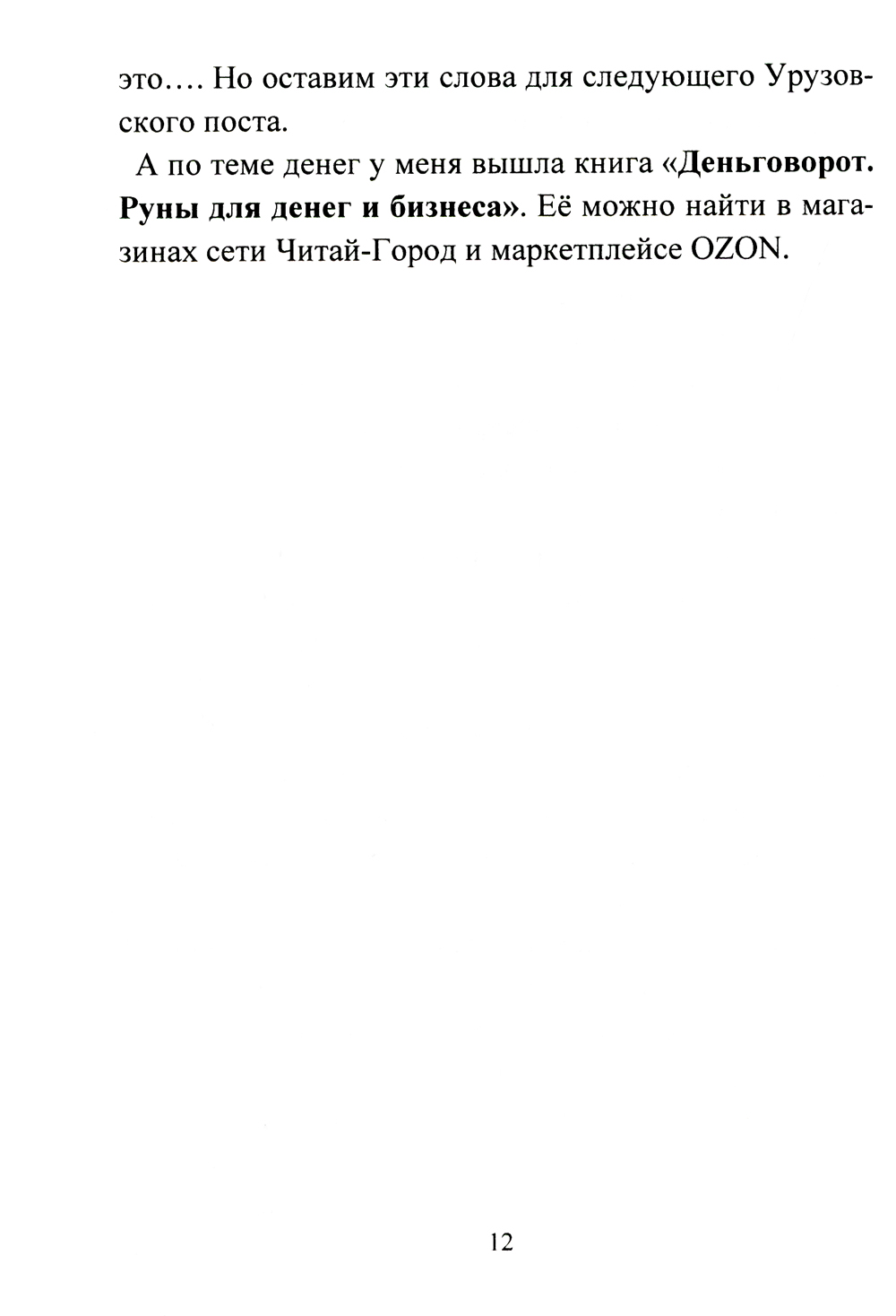 это…. Но оставим эти слова для следующего Урузовского поста.

А по теме денег у меня вышла книга «Деньговорот. Руны для денег и бизнеса». Её можно найти в магазинах сети Читай-Город и маркетплейсе OZON.

12